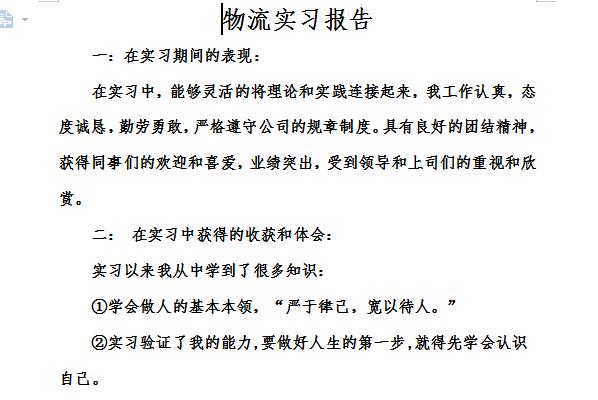 物流实习报告

一：在实习期间的表现：

在实习中，能够灵活的将理论和实践连接起来，我工作认真，态度诚恳，勤劳勇敢，严格遵守公司的规章制度。具有良好的团结精神，获得同事们的欢迎和喜爱，业绩突出，受到领导和上司们的重视和欣赏。

二： 在实习中获得的收获和体会：

实习以来我从中学到了很多知识：

①学会做人的基本本领，“严于律己，宽以待人。”

②实习验证了我的能力，要做好人生的第一步，就得先学会认识自己。